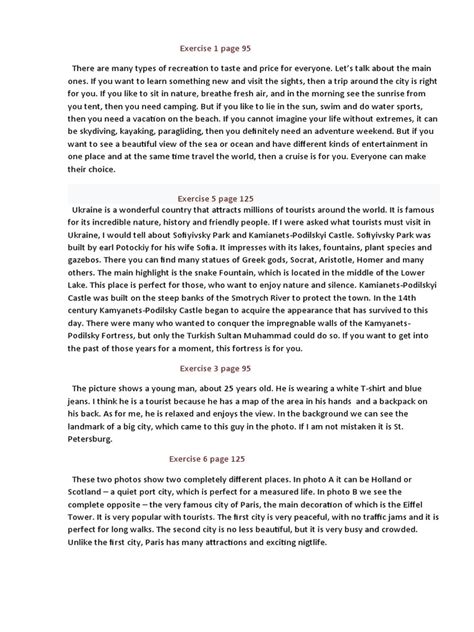 Exercise 1 page 95

There are many types of recreation to taste and price for everyone. Let's talk about the main ones. If you want to learn something new and visit the sights, then a trip around the city is right for you. If you like to sit in nature, breathe fresh air, and in the morning see the sunrise from you tent, then you need camping. But if you like to lie in the sun, swim and do water sports, then you need a vacation on the beach. If you cannot imagine your life without extremes, it can be skydiving, kayaking, paragliding, then you definitely need an adventure weekend. But if you want to see a beautiful view of the sea or ocean and have different kinds of entertainment in one place and at the same time travel the world, then a cruise is for you. Everyone can make their choice.

Exercise 5 page 125

Ukraine is a wonderful country that attracts millions of tourists around the world. It is famous for its incredible nature, history and friendly people. If I were asked what tourists must visit in Ukraine, I would tell about Sofiyivsky Park and Kamianets-Podilskyi Castle. Sofiyivsky Park was built by earl Potockiy for his wife Sofia. It impresses with its lakes, fountains, plant species and gazebos. There you can find many statues of Greek gods, Socrat, Aristotle, Homer and many others. The main highlight is the snake Fountain, which is located in the middle of the Lower Lake. This place is perfect for those, who want to enjoy nature and silence. Kamianets-Podilskyi Castle was built on the steep banks of the Smotrych River to protect the town. In the 14th century Kamyanets-Podilsky Castle began to acquire the appearance that has survived to this day. There were many who wanted to conquer the impregnable walls of the Kamyanets-Podilsky Fortress, but only the Turkish Sultan Muhammad could do so. If you want to get into the past of those years for a moment, this fortress is for you.

Exercise 3 page 95

The picture shows a young man, about 25 years old. He is wearing a white T-shirt and blue jeans. I think he is a tourist because he has a map of the area in his hands and a backpack on his back. As for me, he is relaxed and enjoys the view. In the background we can see the landmark of a big city, which came to this guy in the photo. If I am not mistaken it is St. Petersburg.

Exercise 6 page 125

These two photos show two completely different places. In photo A it can be Holland or Scotland – a quiet port city, which is perfect for a measured life. In photo B we see the complete opposite – the very famous city of Paris, the main decoration of which is the Eiffel Tower. It is very popular with tourists. The first city is very peaceful, with no traffic jams and it is perfect for long walks. The second city is no less beautiful, but it is very busy and crowded. Unlike the first city, Paris has many attractions and exciting nigtlife.